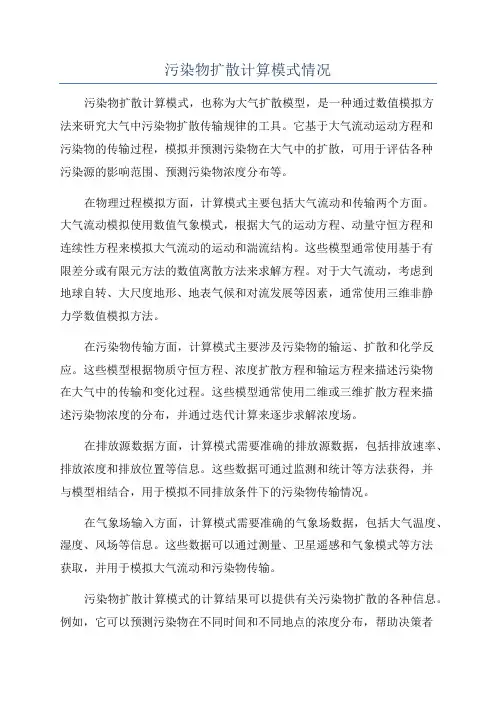 污染物扩散计算模式情况

污染物扩散计算模式，也称为大气扩散模型，是一种通过数值模拟方法来研究大气中污染物扩散传输规律的工具。它基于大气流动运动方程和污染物的传输过程，模拟并预测污染物在大气中的扩散，可用于评估各种污染源的影响范围、预测污染物浓度分布等。

在物理过程模拟方面，计算模式主要包括大气流动和传输两个方面。大气流动模拟使用数值气象模式，根据大气的运动方程、动量守恒方程和连续性方程来模拟大气流动的运动和湍流结构。这些模型通常使用基于有限差分或有限元方法的数值离散方法来求解方程。对于大气流动，考虑到地球自转、大尺度地形、地表气候和对流发展等因素，通常使用三维非静力学数值模拟方法。

在污染物传输方面，计算模式主要涉及污染物的输运、扩散和化学反应。这些模型根据物质守恒方程、浓度扩散方程和输运方程来描述污染物在大气中的传输和变化过程。这些模型通常使用二维或三维扩散方程来描述污染物浓度的分布，并通过迭代计算来逐步求解浓度场。

在排放源数据方面，计算模式需要准确的排放源数据，包括排放速率、排放浓度和排放位置等信息。这些数据可通过监测和统计等方法获得，并与模型相结合，用于模拟不同排放条件下的污染物传输情况。

在气象场输入方面，计算模式需要准确的气象场数据，包括大气温度、湿度、风场等信息。这些数据可以通过测量、卫星遥感和气象模式等方法获取，并用于模拟大气流动和污染物传输。

污染物扩散计算模式的计算结果可以提供有关污染物扩散的各种信息。例如，它可以预测污染物在不同时间和不同地点的浓度分布，帮助决策者